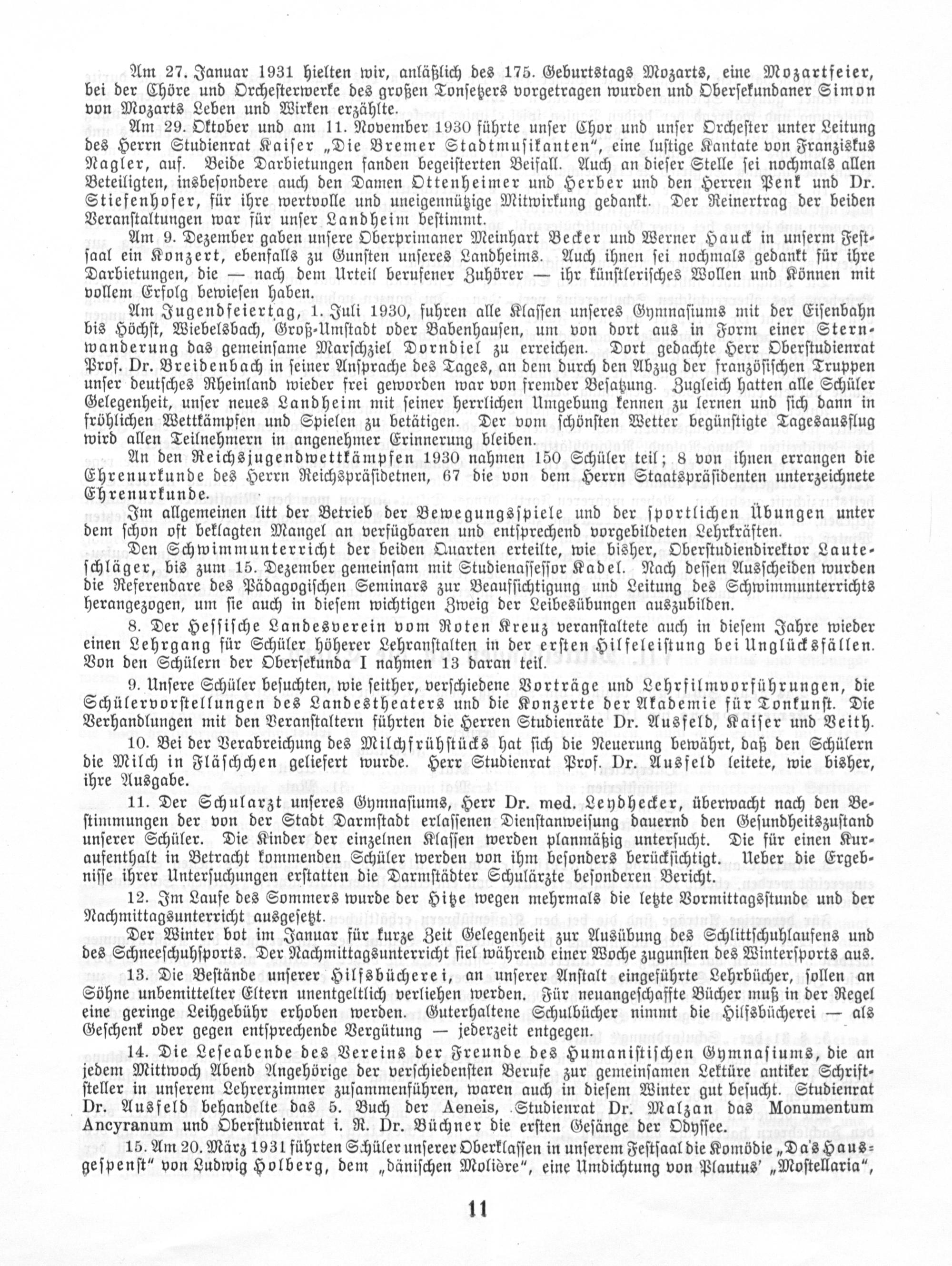 Am 27. Januar 1931 hielten wir, anläßlich des 175. Geburtstags Mozarts, eine Mozartfeier, bei der Chöre und Orchesterwerke des großen Tonsetzers vorgetragen wurden und Obersekundaner Simon von Mozarts Leben und Wirken erzählte.

Am 29. Oktober und am 11. November 1930 führte unser Chor und unser Orchester unter Leitung des Herrn Studienrat Kaiser „Die Bremer Stadtmusikanten", eine lustige Kantate von Franziskus Nagler, auf. Beide Darbietungen fanden begeisterten Beifall. Auch an dieser Stelle sei nochmals allen Beteiligten, insbesondere auch den Damen Ottenheimer und Herber und den Herren Penk und Dr. Stiefenhofer, für ihre wertvolle und uneigennützige Mitwirkung gedankt. Der Reinertrag der beiden Veranstaltungen war für unser Landheim bestimmt.

Am 9. Dezember gaben unsere Oberprimaner Meinhart Becker und Werner Hauck in unserm Festsaal ein Konzert, ebenfalls zu Gunsten unseres Landheims. Auch ihnen sei nochmals gedankt für ihre Darbietungen, die — nach dem Urteil berufener Zuhörer — ihr künstlerisches Wollen und Können mit vollem Erfolg bewiesen haben.

Am Jugendfeiertag, 1. Juli 1930, fuhren alle Klassen unseres Gymnasiums mit der Eisenbahn bis Höchst, Wiebelsbach, Groß-Umstadt oder Babenhausen, um von dort aus in Form einer Sternwanderung das gemeinsame Marschziel Dorndiel zu erreichen. Dort gedachte Herr Oberstudienrat Prof. Dr. Breidenbach in seiner Ansprache des Tages, an dem durch den Abzug der französischen Truppen unser deutsches Rheinland wieder frei geworden war von fremder Besatzung. Zugleich hatten alle Schüler Gelegenheit, unser neues Landheim mit seiner herrlichen Umgebung kennen zu lernen und sich dann in fröhlichen Wettkämpfen und Spielen zu betätigen. Der vom schönsten Wetter begünstigte Tagesausflug wird allen Teilnehmern in angenehmer Erinnerung bleiben.

An den Reichsjugendwettkämpfen 1930 nahmen 150 Schüler teil; 8 von ihnen errangen die Ehrenurkunde des Herrn Reichspräsidetnen, 67 die von dem Herrn Staatspräsidenten unterzeichnete Ehrenurkunde.

Im allgemeinen litt der Betrieb der Bewegungsspiele und der sportlichen Übungen unter dem schon oft beklagten Mangel an verfügbaren und entsprechend vorgebildeten Lehrkräften.

Den Schwimmunterricht der beiden Quarten erteilte, wie bisher, Oberstudiendirektor Lauteschläger, bis zum 15. Dezember gemeinsam mit Studienassessor Kadel. Nach dessen Ausscheiden wurden die Referendare des Pädagogischen Seminars zur Beaufsichtigung und Leitung des Schwimmunterrichts herangezogen, um sie auch in diesem wichtigen Zweig der Leibesübungen auszubilden.

8. Der Hessische Landesverein vom Roten Kreuz veranstaltete auch in diesem Jahre wieder einen Lehrgang für Schüler höherer Lehranstalten in der ersten Hilfeleistung bei Unglücksfällen. Von den Schülern der Obersekunda I nahmen 13 daran teil.

9. Unsere Schüler besuchten, wie seither, verschiedene Vorträge und Lehrfilmvorführungen, die Schülervorstellungen des Landestheaters und die Konzerte der Akademie für Tonkunst. Die Verhandlungen mit den Veranstaltern führten die Herren Studienräte Dr. Ausfeld, Kaiser und Veith.

10. Bei der Verabreichung des Milchfrühstücks hat sich die Neuerung bewährt, daß den Schülern die Milch in Fläschchen geliefert wurde. Herr Studienrat Prof. Dr. Ausfeld leitete, wie bisher, ihre Ausgabe.

11. Der Schularzt unseres Gymnasiums, Herr Dr. med. Leydhecker, überwacht nach den Bestimmungen der von der Stadt Darmstadt erlassenen Dienstanweisung dauernd den Gesundheitszustand unserer Schüler. Die Kinder der einzelnen Klassen werden planmäßig untersucht. Die für einen Kuraufenthalt in Betracht kommenden Schüler werden von ihm besonders berücksichtigt. Ueber die Ergebnisse ihrer Untersuchungen erstatten die Darmstädter Schulärzte besonderen Bericht.

12. Im Laufe des Sommers wurde der Hitze wegen mehrmals die letzte Vormittagsstunde und der Nachmittagsunterricht ausgesetzt.

Der Winter bot im Januar für kurze Zeit Gelegenheit zur Ausübung des Schlittschuhlaufens und des Schneeschuhsports. Der Nachmittagsunterricht fiel während einer Woche zugunsten des Wintersports aus.

13. Die Bestände unserer Hilfsbücherei, an unserer Anstalt eingeführte Lehrbücher, sollen an Söhne unbemittelter Eltern unentgeltlich verliehen werden. Für neuangeschaffte Bücher muß in der Regel eine geringe Leihgebühr erhoben werden. Guterhaltene Schulbücher nimmt die Hilfsbücherei — als Geschenk oder gegen entsprechende Vergütung — jederzeit entgegen.

14. Die Leseabende des Vereins der Freunde des Humanistischen Gymnasiums, die an jedem Mittwoch Abend Angehörige der verschiedensten Berufe zur gemeinsamen Lektüre antiker Schriftsteller in unserem Lehrerzimmer zusammenführen, waren auch in diesem Winter gut besucht. Studienrat Dr. Ausfeld behandelte das 5. Buch der Aeneis, Studienrat Dr. Malzan das Monumentum Ancyranum und Oberstudienrat i. R. Dr. Büchner die ersten Gesänge der Odyssee.

15. Am 20. März 1931 führten Schüler unserer Oberklassen in unserem Festsaal die Komödie „Das Hausgespenst" von Ludwig Holberg, dem „dänischen Molière", eine Umdichtung von Plautus' „Mostellaria",

11